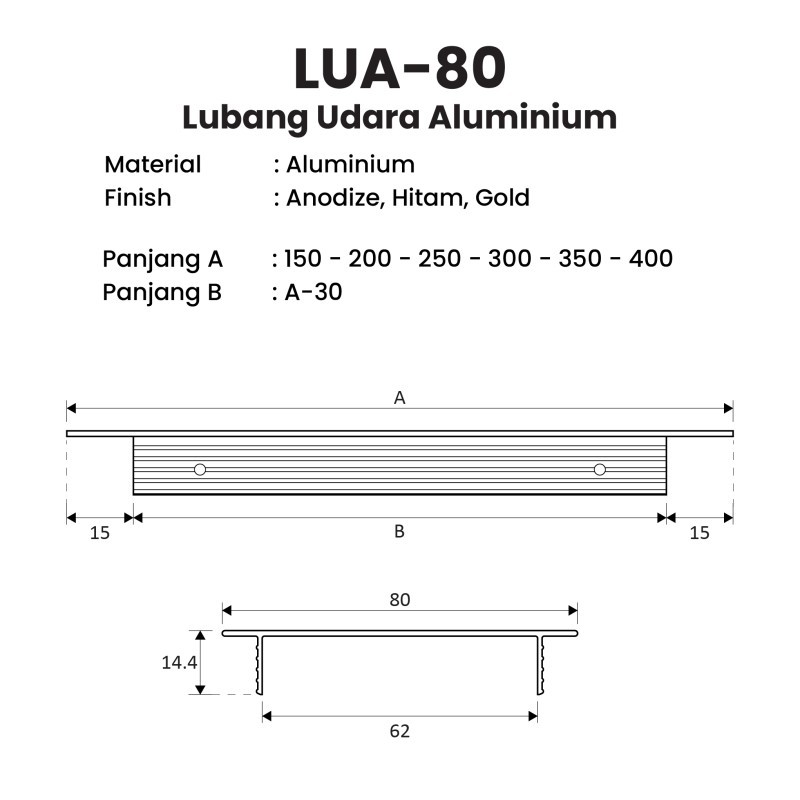 LUA-80
Lubang Udara Aluminium

Material : Aluminium
Finish : Anodize, Hitam, Gold

Panjang A : 150 - 200 - 250 - 300 - 350 - 400
Panjang B : A-30

A

15

B

15

80

14.4

62